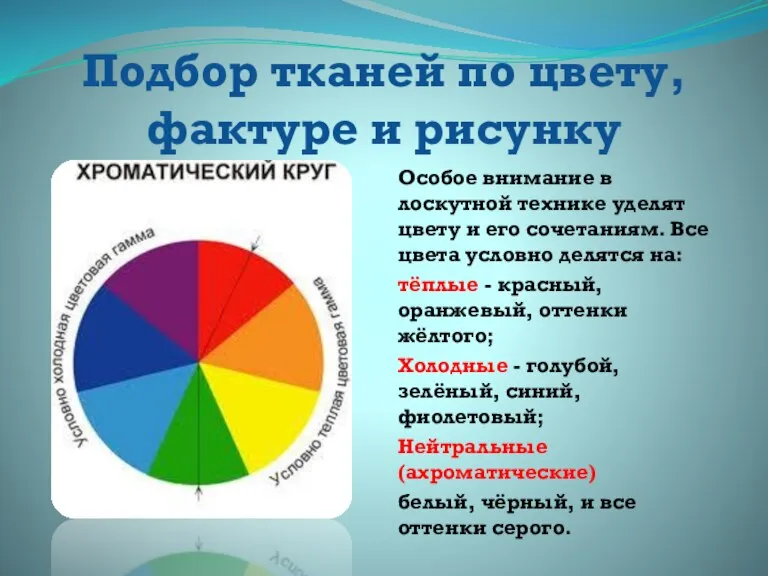 Подбор тканей по цвету, фактуре и рисунку

ХРОМАТИЧЕСКИЙ КРУГ

Условно холодная цветовая гамма

Условно теплая цветовая гамма

Особое внимание в лоскутной технике уделят цвету и его сочетаниям. Все цвета условно делятся на:

тёплые - красный, оранжевый, оттенки жёлтого;

Холодные - голубой, зелёный, синий, фиолетовый;

Нейтральные (ахроматические)

белый, чёрный, и все оттенки серого.